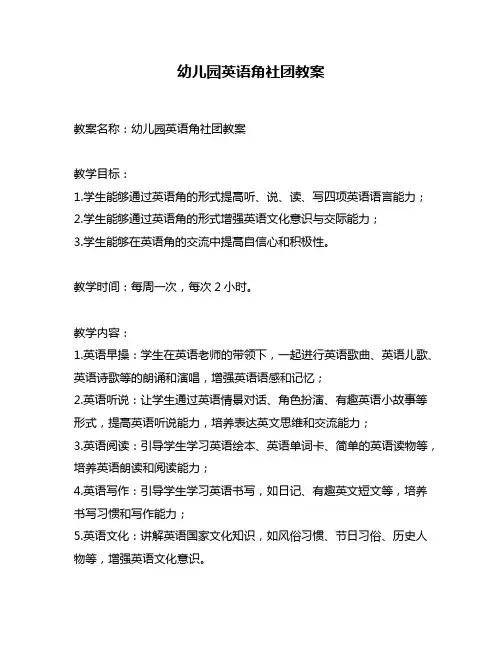 幼儿园英语角社团教案

教案名称：幼儿园英语角社团教案

教学目标：
1.学生能够通过英语角的形式提高听、说、读、写四项英语语言能力；
2.学生能够通过英语角的形式增强英语文化意识与交际能力；
3.学生能够在英语角的交流中提高自信心和积极性。

教学时间：每周一次，每次 2 小时。

教学内容：
1.英语早操：学生在英语老师的带领下，一起进行英语歌曲、英语儿歌、英语诗歌等的朗诵和演唱，增强英语语感和记忆；
2.英语听说：让学生通过英语情景对话、角色扮演、有趣英语小故事等形式，提高英语听说能力，培养表达英文思维和交流能力；
3.英语阅读：引导学生学习英语绘本、英语单词卡、简单的英语读物等，培养英语朗读和阅读能力；
4.英语写作：引导学生学习英语书写，如日记、有趣英文短文等，培养书写习惯和写作能力；
5.英语文化：讲解英语国家文化知识，如风俗习惯、节日习俗、历史人物等，增强英语文化意识。